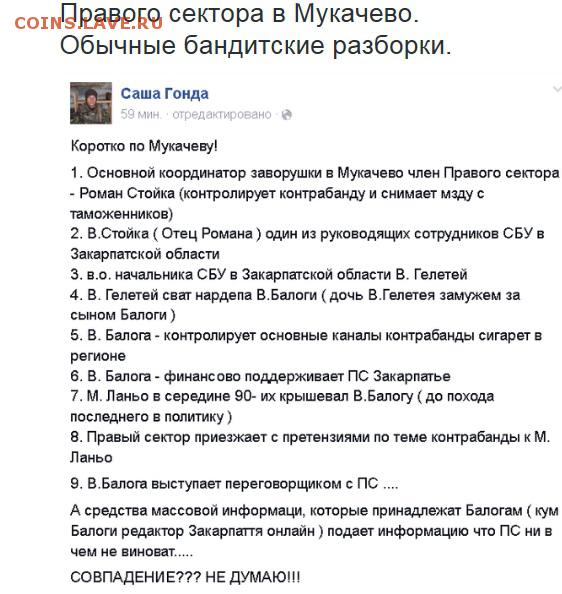 COINS.LAVE.RU

Правого сектора в Мукачево. Обычные бандитские разборки.

Саша Гонда
59 мин. · отредактировано ·

Коротко по Мукачеву!

1. Основной координатор заворушки в Мукачево член Правого сектора - Роман Стойка (контролирует контрабанду и снимает мзду с таможенников)
2. В.Стойка ( Отец Романа ) один из руководящих сотрудников СБУ в Закарпатской области
3. в.о. начальника СБУ в Закарпатской области В. Гелетей
4. В. Гелетей сват нардепа В.Балоги ( дочь В.Гелетея замужем за сыном Балоги )
5. В. Балога - контролирует основные каналы контрабанды сигарет в регионе
6. В. Балога - финансово поддерживает ПС Закарпатье
7. М. Ланьо в середине 90- их крышевал В.Балогу ( до похода последнего в политику )
8. Правый сектор приезжает с претензиями по теме контрабанды к М. Ланьо

9. В.Балога выступает переговорщиком с ПС ....

А средства массовой информаци, которые принадлежат Балогам ( кум Балоги редактор Закарпаття онлайн ) подает информацию что ПС ни в чем не виноват.....

СОВПАДЕНИЕ??? НЕ ДУМАЮ!!!